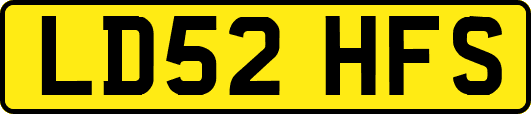 LD52 HFS